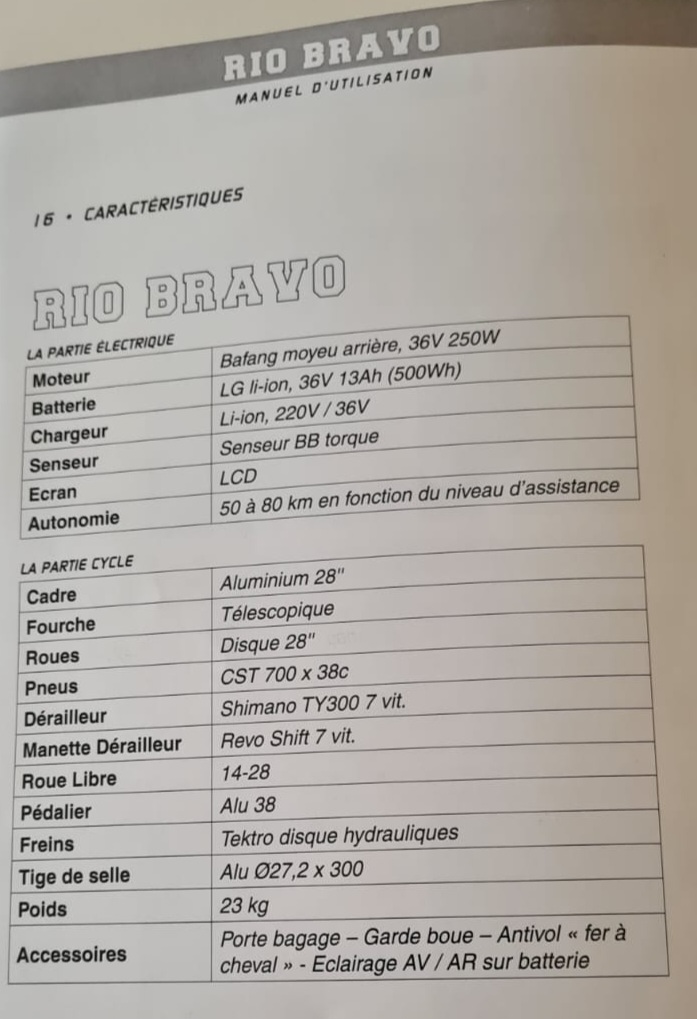 RIO BRAVO
MANUEL D'UTILISATION

16 • CARACTÉRISTIQUES

RIO BRAVO

| LA PARTIE ÉLECTRIQUE | |
|---|---|
| Moteur | Bafang moyeu arrière, 36V 250W |
| Batterie | LG li-ion, 36V 13Ah (500Wh) |
| Chargeur | Li-ion, 220V / 36V |
| Senseur | Senseur BB torque |
| Ecran | LCD |
| Autonomie | 50 à 80 km en fonction du niveau d'assistance |

| LA PARTIE CYCLE | |
|---|---|
| Cadre | Aluminium 28" |
| Fourche | Télescopique |
| Roues | Disque 28" |
| Pneus | CST 700 x 38c |
| Dérailleur | Shimano TY300 7 vit. |
| Manette Dérailleur | Revo Shift 7 vit. |
| Roue Libre | 14-28 |
| Pédalier | Alu 38 |
| Freins | Tektro disque hydrauliques |
| Tige de selle | Alu Ø27,2 x 300 |
| Poids | 23 kg |
| Accessoires | Porte bagage – Garde boue – Antivol « fer à cheval » - Eclairage AV / AR sur batterie |